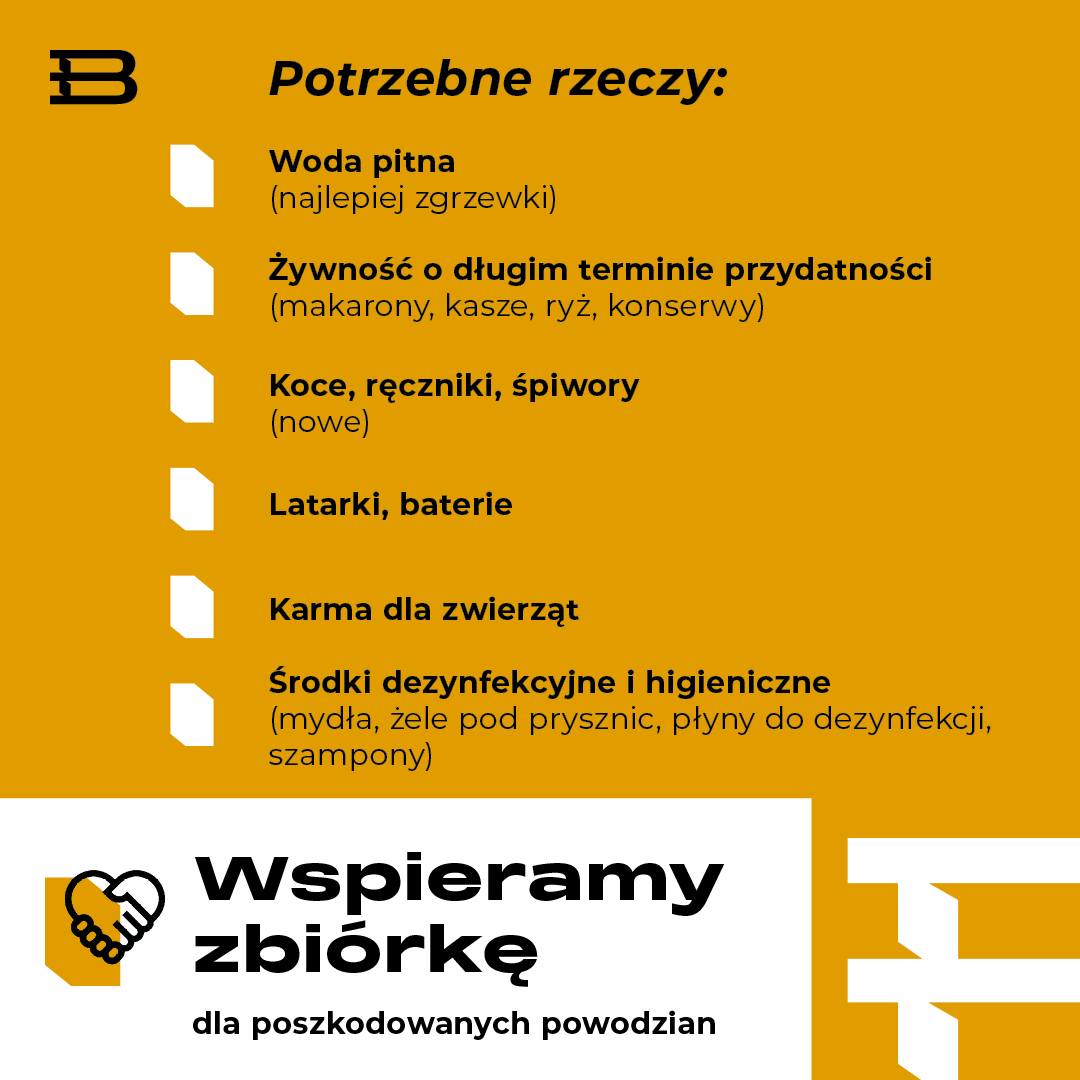 Potrzebne rzeczy:

Woda pitna
(najlepiej zgrzewki)

Żywność o długim terminie przydatności
(makarony, kasze, ryż, konserwy)

Koce, ręczniki, śpiwory
(nowe)

Latarki, baterie

Karma dla zwierząt

Środki dezynfekcyjne i higieniczne
(mydła, żele pod prysznic, płyny do dezynfekcji, szampony)

Wspieramy zbiórkę

dla poszkodowanych powodzian